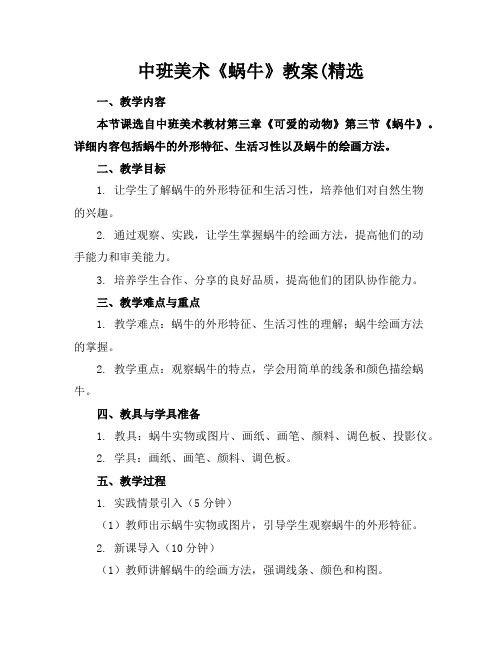 中班美术《蜗牛》教案(精选

一、教学内容

本节课选自中班美术教材第三章《可爱的动物》第三节《蜗牛》。详细内容包括蜗牛的外形特征、生活习性以及蜗牛的绘画方法。

二、教学目标

1. 让学生了解蜗牛的外形特征和生活习性，培养他们对自然生物的兴趣。

2. 通过观察、实践，让学生掌握蜗牛的绘画方法，提高他们的动手能力和审美能力。

3. 培养学生合作、分享的良好品质，提高他们的团队协作能力。

三、教学难点与重点

1. 教学难点：蜗牛的外形特征、生活习性的理解；蜗牛绘画方法的掌握。

2. 教学重点：观察蜗牛的特点，学会用简单的线条和颜色描绘蜗牛。

四、教具与学具准备

1. 教具：蜗牛实物或图片、画纸、画笔、颜料、调色板、投影仪。

2. 学具：画纸、画笔、颜料、调色板。

五、教学过程

1. 实践情景引入（5 分钟）

（1）教师出示蜗牛实物或图片，引导学生观察蜗牛的外形特征。

2. 新课导入（10 分钟）

（1）教师讲解蜗牛的绘画方法，强调线条、颜色和构图。